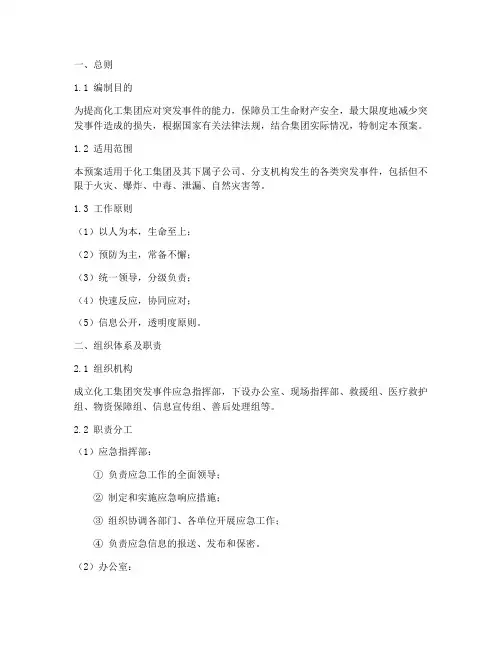 一、总则

1.1 编制目的

为提高化工集团应对突发事件的能力，保障员工生命财产安全，最大限度地减少突发事件造成的损失，根据国家有关法律法规，结合集团实际情况，特制定本预案。

1.2 适用范围

本预案适用于化工集团及其下属子公司、分支机构发生的各类突发事件，包括但不限于火灾、爆炸、中毒、泄漏、自然灾害等。

1.3 工作原则

（1）以人为本，生命至上；

（2）预防为主，常备不懈；

（3）统一领导，分级负责；

（4）快速反应，协同应对；

（5）信息公开，透明度原则。

二、组织体系及职责

2.1 组织机构

成立化工集团突发事件应急指挥部，下设办公室、现场指挥部、救援组、医疗救护组、物资保障组、信息宣传组、善后处理组等。

2.2 职责分工

（1）应急指挥部：

① 负责应急工作的全面领导；

② 制定和实施应急响应措施；

③ 组织协调各部门、各单位开展应急工作；

④ 负责应急信息的报送、发布和保密。

（2）办公室：